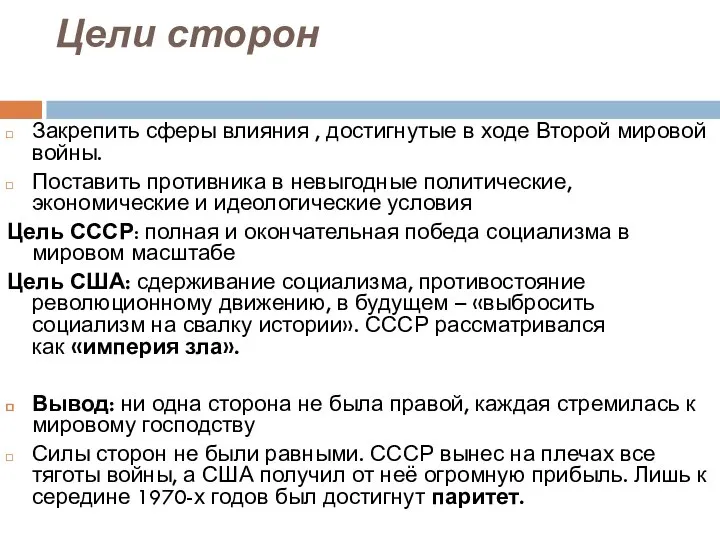 Цели сторон

Закрепить сферы влияния , достигнутые в ходе Второй мировой войны.

Поставить противника в невыгодные политические, экономические и идеологические условия

Цель СССР: полная и окончательная победа социализма в мировом масштабе

Цель США: сдерживание социализма, противостояние революционному движению, в будущем – «выбросить социализм на свалку истории». СССР рассматривался как «империя зла».

Вывод: ни одна сторона не была правой, каждая стремилась к мировому господству

Силы сторон не были равными. СССР вынес на плечах все тяготы войны, а США получил от неё огромную прибыль. Лишь к середине 1970-х годов был достигнут паритет.